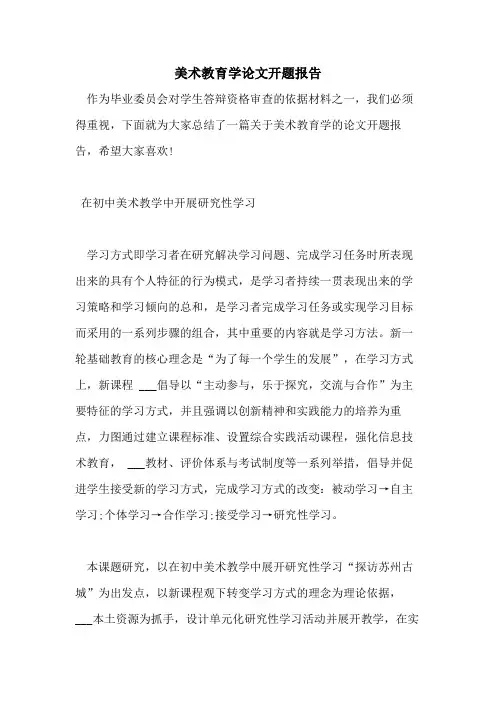 美术教育学论文开题报告

作为毕业委员会对学生答辩资格审查的依据材料之一，我们必须得重视，下面就为大家总结了一篇关于美术教育学的论文开题报告，希望大家喜欢！

在初中美术教学中开展研究性学习

学习方式即学习者在研究解决学习问题、完成学习任务时所表现出来的具有个人特征的行为模式，是学习者持续一贯表现出来的学习策略和学习倾向的总和，是学习者完成学习任务或实现学习目标而采用的一系列步骤的组合，其中重要的内容就是学习方法。新一轮基础教育的核心理念是“为了每一个学生的发展”，在学习方式上，新课程 ___倡导以“主动参与，乐于探究，交流与合作”为主要特征的学习方式，并且强调以创新精神和实践能力的培养为重点，力图通过建立课程标准、设置综合实践活动课程，强化信息技术教育， ___教材、评价体系与考试制度等一系列举措，倡导并促进学生接受新的学习方式，完成学习方式的改变：被动学习→自主学习；个体学习→合作学习；接受学习→研究性学习。

本课题研究，以在初中美术教学中展开研究性学习“探访苏州古城”为出发点，以新课程观下转变学习方式的理念为理论依据，___本土资源为抓手，设计单元化研究性学习活动并展开教学，在实